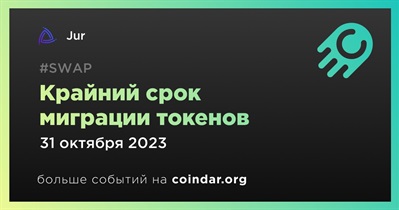 Jur

#SWAP

Крайний срок миграции токенов

31 октября 2023

больше событий на coindar.org